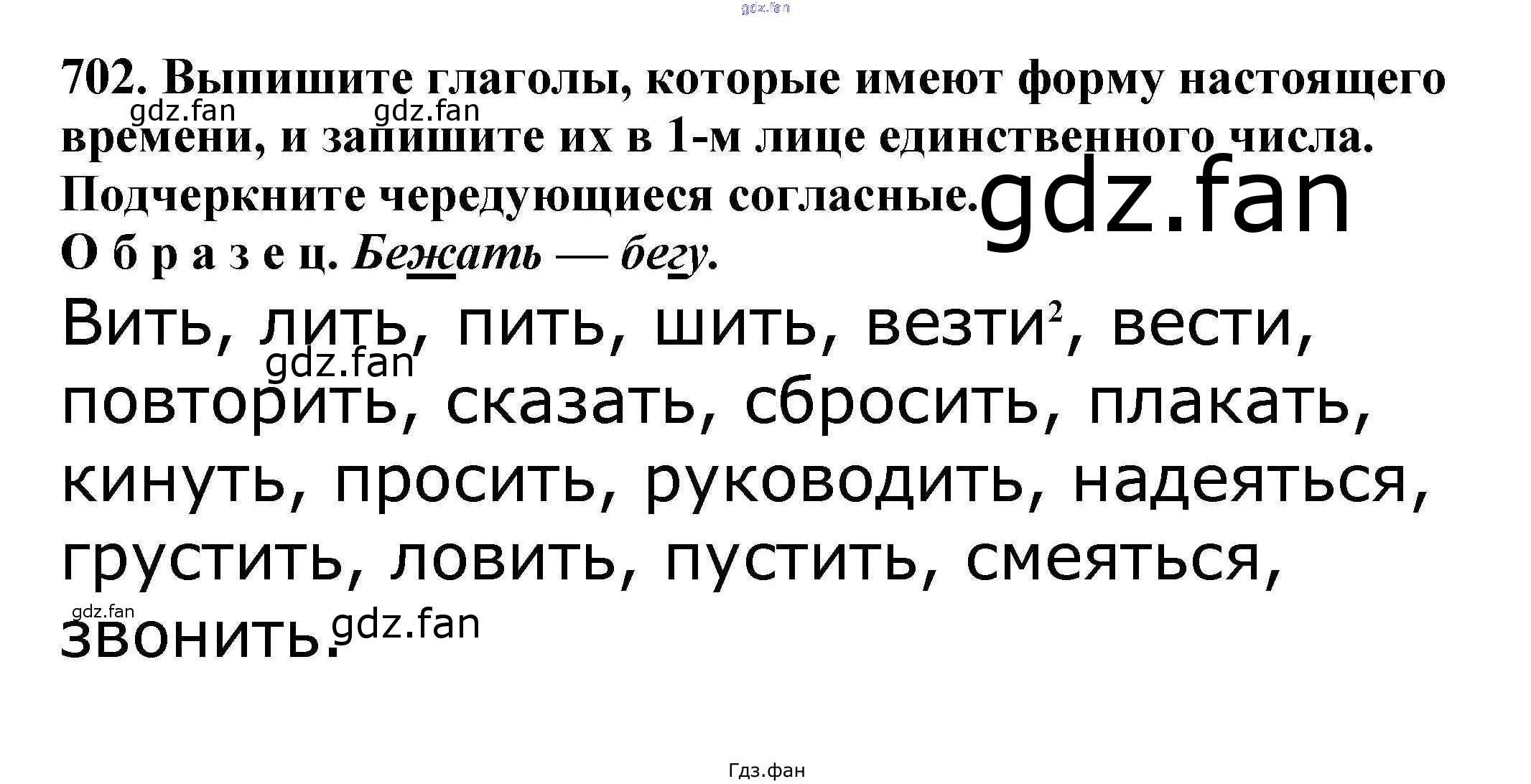 702. Выпишите глаголы, которые имеют форму настоящего времени, и запишите их в 1-м лице единственного числа. Подчеркните чередующиеся согласные.

О б р а з е ц. Бежать — бегу.

Вить, лить, пить, шить, везти$^{2}$, вести, повторить, сказать, сбросить, плакать, кинуть, просить, руководить, надеяться, грустить, ловить, пустить, смеяться, звонить.

Гдз.фан

gdz.fan